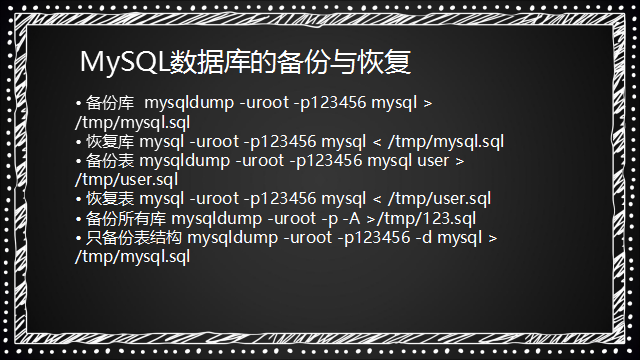 MySQL数据库的备份与恢复

• 备份库 mysqldump -uroot -p123456 mysql > /tmp/mysql.sql
• 恢复库 mysql -uroot -p123456 mysql < /tmp/mysql.sql
• 备份表 mysqldump -uroot -p123456 mysql user > /tmp/user.sql
• 恢复表 mysql -uroot -p123456 mysql < /tmp/user.sql
• 备份所有库 mysqldump -uroot -p -A >/tmp/123.sql
• 只备份表结构 mysqldump -uroot -p123456 -d mysql > /tmp/mysql.sql